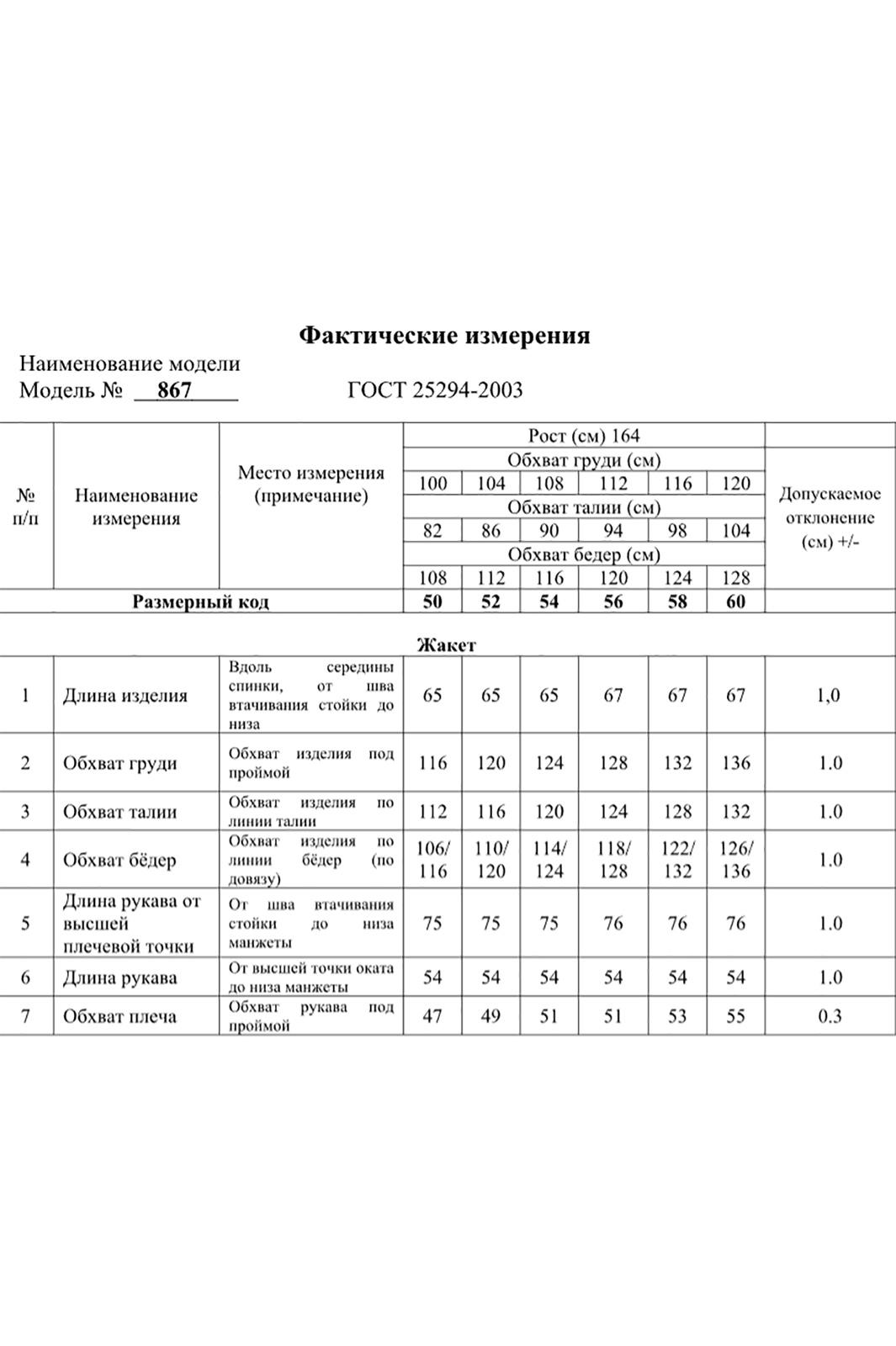 Фактические измерения

Наименование модели

Модель № 867

ГОСТ 25294-2003

| № п/п | Наименование измерения | Место измерения (примечание) | Рост (см) 164 | | | | | | Допускаемое отклонение (см) +/- |
|---|---|---|---|---|---|---|---|---|---|
| | | | Обхват груди (см) | | | | | | |
| | | | 100 | 104 | 108 | 112 | 116 | 120 | |
| | | | Обхват талии (см) | | | | | | |
| | | | 82 | 86 | 90 | 94 | 98 | 104 | |
| | | | Обхват бедер (см) | | | | | | |
| | | | 108 | 112 | 116 | 120 | 124 | 128 | |
| Размерный код | | | 50 | 52 | 54 | 56 | 58 | 60 | |
| Жакет | | | | | | | | | |
| 1 | Длина изделия | Вдоль середины спинки, от шва втачивания стойки до низа | 65 | 65 | 65 | 67 | 67 | 67 | 1,0 |
| 2 | Обхват груди | Обхват изделия под проймой | 116 | 120 | 124 | 128 | 132 | 136 | 1.0 |
| 3 | Обхват талии | Обхват изделия по линии талии | 112 | 116 | 120 | 124 | 128 | 132 | 1.0 |
| 4 | Обхват бёдер | Обхват изделия по линии бёдер (по довязу) | 106/ 116 | 110/ 120 | 114/ 124 | 118/ 128 | 122/ 132 | 126/ 136 | 1.0 |
| 5 | Длина рукава от высшей плечевой точки | От шва втачивания стойки до низа манжеты | 75 | 75 | 75 | 76 | 76 | 76 | 1.0 |
| 6 | Длина рукава | От высшей точки оката до низа манжеты | 54 | 54 | 54 | 54 | 54 | 54 | 1.0 |
| 7 | Обхват плеча | Обхват рукава под проймой | 47 | 49 | 51 | 51 | 53 | 55 | 0.3 |